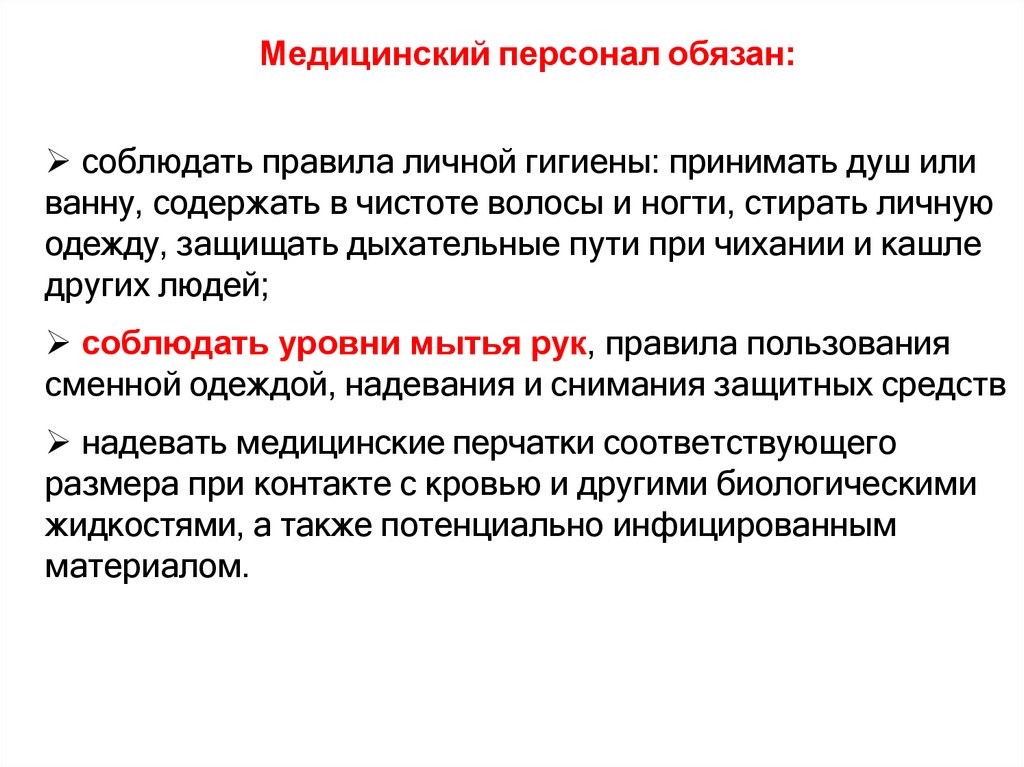 Медицинский персонал обязан:

➢ соблюдать правила личной гигиены: принимать душ или ванну, содержать в чистоте волосы и ногти, стирать личную одежду, защищать дыхательные пути при чихании и кашле других людей;

➢ соблюдать уровни мытья рук, правила пользования сменной одеждой, надевания и снимания защитных средств

➢ надевать медицинские перчатки соответствующего размера при контакте с кровью и другими биологическими жидкостями, а также потенциально инфицированным материалом.